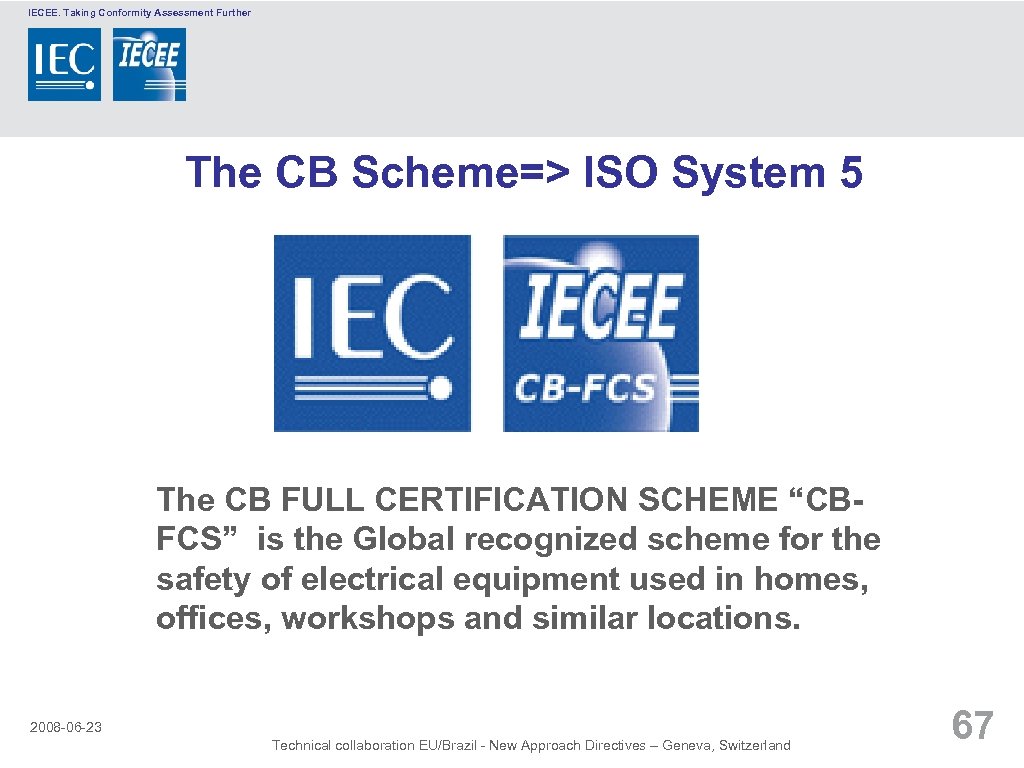 IECEE. Taking Conformity Assessment Further

IEC IECEE

The CB Scheme=> ISO System 5

IEC IECEE CB-FCS

The CB FULL CERTIFICATION SCHEME "CB-FCS" is the Global recognized scheme for the safety of electrical equipment used in homes, offices, workshops and similar locations.

2008-06-23

Technical collaboration EU/Brazil - New Approach Directives – Geneva, Switzerland

67